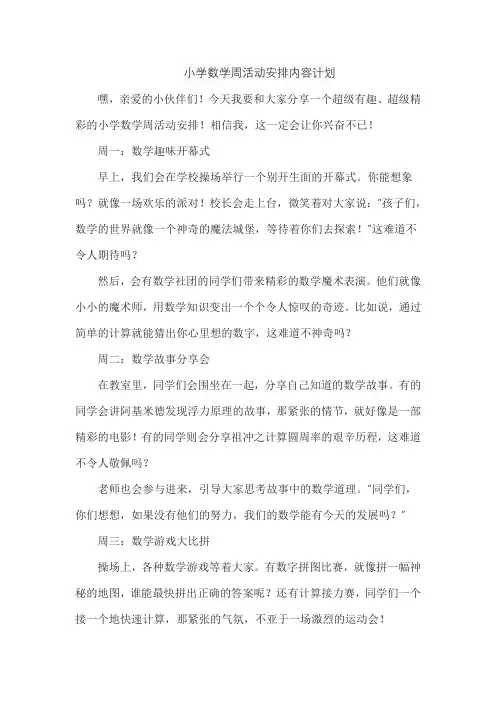 小学数学周活动安排内容计划

嘿，亲爱的小伙伴们！今天我要和大家分享一个超级有趣、超级精彩的小学数学周活动安排！相信我，这一定会让你兴奋不已！

周一：数学趣味开幕式

早上，我们会在学校操场举行一个别开生面的开幕式。你能想象吗？就像一场欢乐的派对！校长会走上台，微笑着对大家说："孩子们，数学的世界就像一个神奇的魔法城堡，等待着你们去探索！"这难道不令人期待吗？

然后，会有数学社团的同学们带来精彩的数学魔术表演。他们就像小小的魔术师，用数学知识变出一个个令人惊叹的奇迹。比如说，通过简单的计算就能猜出你心里想的数字，这难道不神奇吗？

周二：数学故事分享会

在教室里，同学们会围坐在一起，分享自己知道的数学故事。有的同学会讲阿基米德发现浮力原理的故事，那紧张的情节，就好像是一部精彩的电影！有的同学则会分享祖冲之计算圆周率的艰辛历程，这难道不令人敬佩吗？

老师也会参与进来，引导大家思考故事中的数学道理。"同学们，你们想想，如果没有他们的努力，我们的数学能有今天的发展吗？"

周三：数学游戏大比拼

操场上，各种数学游戏等着大家。有数字拼图比赛，就像拼一幅神秘的地图，谁能最快拼出正确的答案呢？还有计算接力赛，同学们一个接一个地快速计算，那紧张的气氛，不亚于一场激烈的运动会！